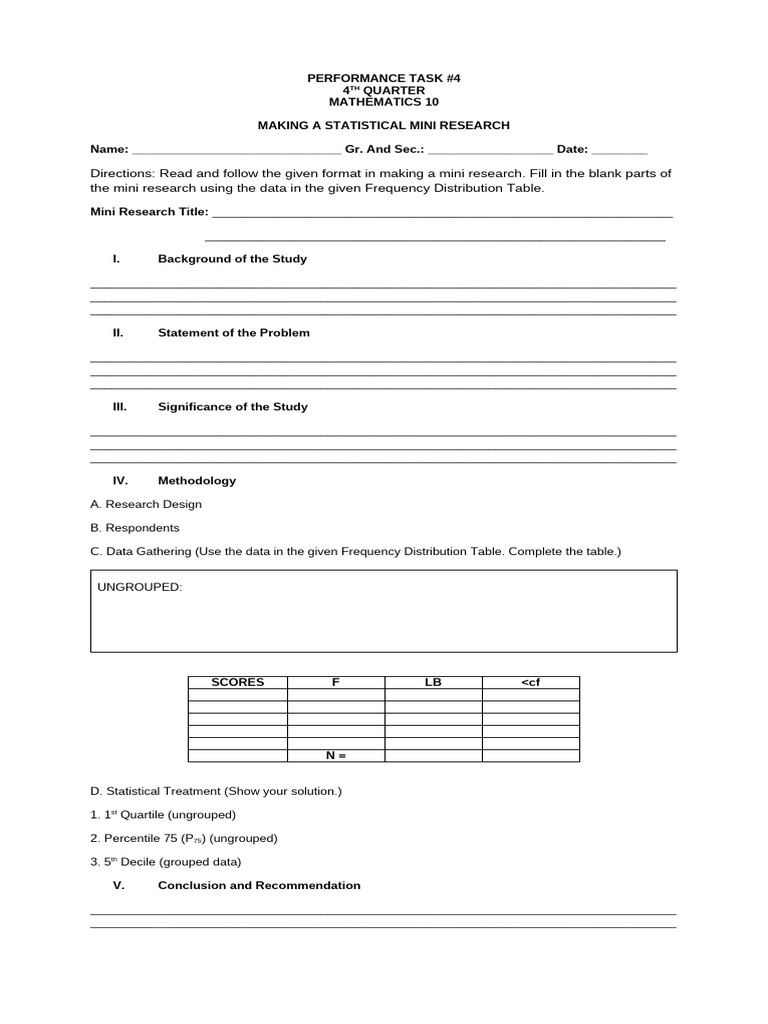 PERFORMANCE TASK #4
4TH QUARTER
MATHEMATICS 10

MAKING A STATISTICAL MINI RESEARCH

Name: ____ Gr. And Sec.: ____ Date: ____

Directions: Read and follow the given format in making a mini research. Fill in the blank parts of the mini research using the data in the given Frequency Distribution Table.

Mini Research Title: ____
____

I. Background of the Study

____
____
____

II. Statement of the Problem

____
____
____

III. Significance of the Study

____
____
____

IV. Methodology

A. Research Design

B. Respondents

C. Data Gathering (Use the data in the given Frequency Distribution Table. Complete the table.)

UNGROUPED:

| SCORES | F | LB | <cf |
|---|---|---|---|
| | | | |
| | | | |
| | | | |
| | | | |
| | | | |
| | N = | | |

D. Statistical Treatment (Show your solution.)

1. 1st Quartile (ungrouped)

2. Percentile 75 ($P_{75}$) (ungrouped)

3. 5th Decile (grouped data)

V. Conclusion and Recommendation

____
____